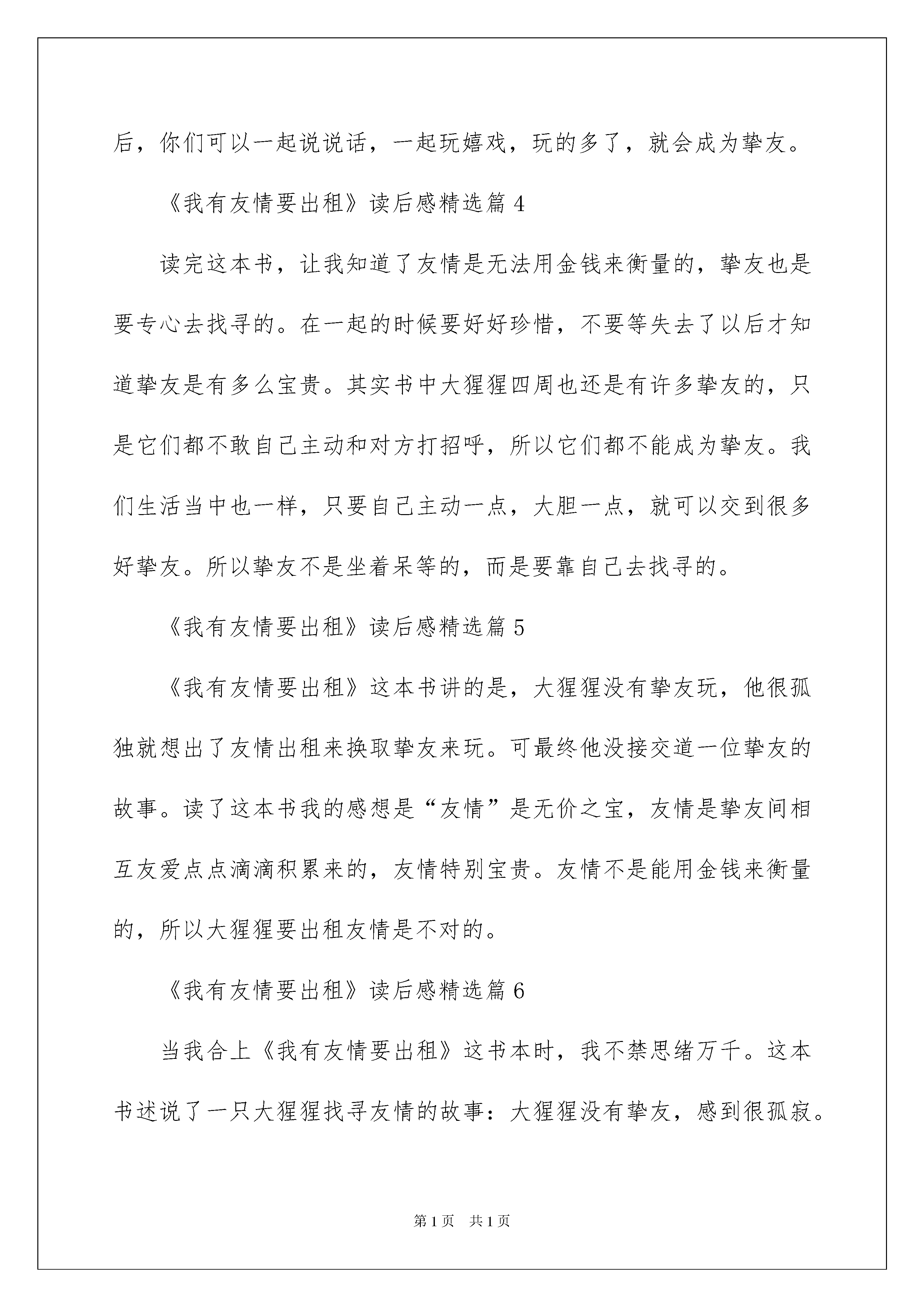 后，你们可以一起说说话，一起玩嬉戏，玩的多了，就会成为挚友。

《我有友情要出租》读后感精选篇 4

读完这本书，让我知道了友情是无法用金钱来衡量的，挚友也是要专心去找寻的。在一起的时候要好好珍惜，不要等失去了以后才知道挚友是有多么宝贵。其实书中大猩猩四周也还是有许多挚友的，只是它们都不敢自己主动和对方打招呼，所以它们都不能成为挚友。我们生活当中也一样，只要自己主动一点，大胆一点，就可以交到很多好挚友。所以挚友不是坐着呆等的，而是要靠自己去找寻的。

《我有友情要出租》读后感精选篇 5

《我有友情要出租》这本书讲的是，大猩猩没有挚友玩，他很孤独就想出了友情出租来换取挚友来玩。可最终他没接交道一位挚友的故事。读了这本书我的感想是“友情”是无价之宝，友情是挚友间相互友爱点点滴滴积累来的，友情特别宝贵。友情不是能用金钱来衡量的，所以大猩猩要出租友情是不对的。

《我有友情要出租》读后感精选篇 6

当我合上《我有友情要出租》这书本时，我不禁思绪万千。这本书述说了一只大猩猩找寻友情的故事：大猩猩没有挚友，感到很孤寂。

第 1 页 共 1 页